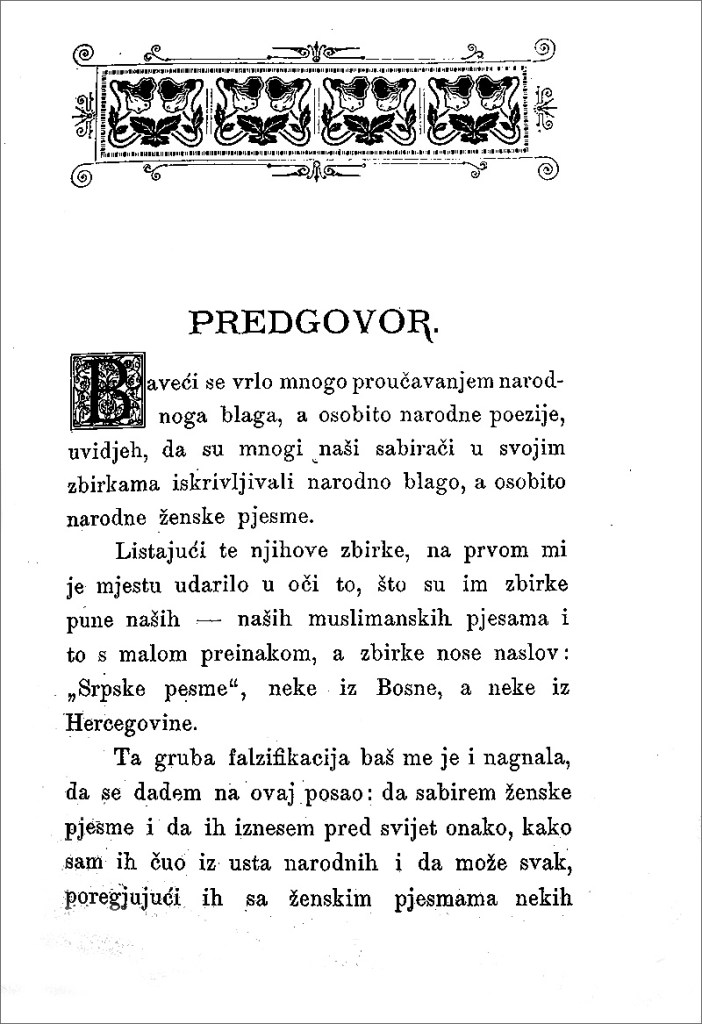 PREDGOVOR.

Baveći se vrlo mnogo proučavanjem narodnoga blaga, a osobito narodne poezije, uvidjeh, da su mnogi naši sabirači u svojim zbirkama iskrivljivali narodno blago, a osobito narodne ženske pjesme.

Listajući te njihove zbirke, na prvom mi je mjestu udarilo u oči to, što su im zbirke pune naših — naših muslimanskih pjesama i to s malom preinakom, a zbirke nose naslov: „Srpske pesme“, neke iz Bosne, a neke iz Hercegovine.

Ta gruba falzifikacija baš me je i nagnala, da se dadem na ovaj posao: da sabirem ženske pjesme i da ih iznesem pred svijet onako, kako sam ih čuo iz usta narodnih i da može svak, poregjujući ih sa ženskim pjesmama nekih